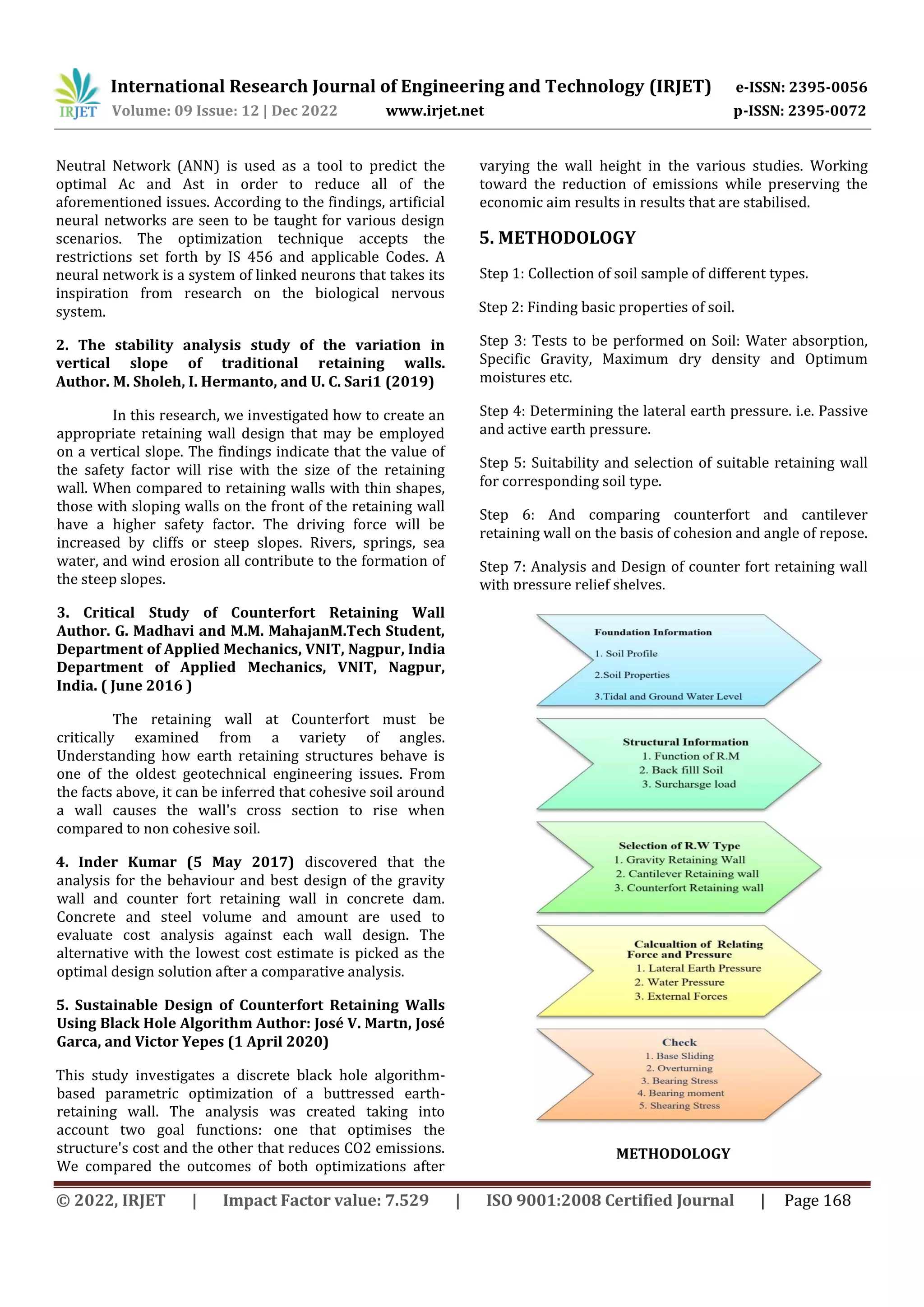 IRJET

International Research Journal of Engineering and Technology (IRJET) e-ISSN: 2395-0056
Volume: 09 Issue: 12 | Dec 2022 www.irjet.net p-ISSN: 2395-0072

Neutral Network (ANN) is used as a tool to predict the optimal Ac and Ast in order to reduce all of the aforementioned issues. According to the findings, artificial neural networks are seen to be taught for various design scenarios. The optimization technique accepts the restrictions set forth by IS 456 and applicable Codes. A neural network is a system of linked neurons that takes its inspiration from research on the biological nervous system.

2. The stability analysis study of the variation in vertical slope of traditional retaining walls. Author. M. Sholeh, I. Hermanto, and U. C. Sari1 (2019)

In this research, we investigated how to create an appropriate retaining wall design that may be employed on a vertical slope. The findings indicate that the value of the safety factor will rise with the size of the retaining wall. When compared to retaining walls with thin shapes, those with sloping walls on the front of the retaining wall have a higher safety factor. The driving force will be increased by cliffs or steep slopes. Rivers, springs, sea water, and wind erosion all contribute to the formation of the steep slopes.

3. Critical Study of Counterfort Retaining Wall Author. G. Madhavi and M.M. MahajanM.Tech Student, Department of Applied Mechanics, VNIT, Nagpur, India Department of Applied Mechanics, VNIT, Nagpur, India. ( June 2016 )

The retaining wall at Counterfort must be critically examined from a variety of angles. Understanding how earth retaining structures behave is one of the oldest geotechnical engineering issues. From the facts above, it can be inferred that cohesive soil around a wall causes the wall's cross section to rise when compared to non cohesive soil.

4. Inder Kumar (5 May 2017) discovered that the analysis for the behaviour and best design of the gravity wall and counter fort retaining wall in concrete dam. Concrete and steel volume and amount are used to evaluate cost analysis against each wall design. The alternative with the lowest cost estimate is picked as the optimal design solution after a comparative analysis.

5. Sustainable Design of Counterfort Retaining Walls Using Black Hole Algorithm Author: José V. Martn, José Garca, and Victor Yepes (1 April 2020)

This study investigates a discrete black hole algorithm-based parametric optimization of a buttressed earth-retaining wall. The analysis was created taking into account two goal functions: one that optimises the structure's cost and the other that reduces CO2 emissions. We compared the outcomes of both optimizations after varying the wall height in the various studies. Working toward the reduction of emissions while preserving the economic aim results in results that are stabilised.

5. METHODOLOGY

Step 1: Collection of soil sample of different types.

Step 2: Finding basic properties of soil.

Step 3: Tests to be performed on Soil: Water absorption, Specific Gravity, Maximum dry density and Optimum moistures etc.

Step 4: Determining the lateral earth pressure. i.e. Passive and active earth pressure.

Step 5: Suitability and selection of suitable retaining wall for corresponding soil type.

Step 6: And comparing counterfort and cantilever retaining wall on the basis of cohesion and angle of repose.

Step 7: Analysis and Design of counter fort retaining wall with pressure relief shelves.

Foundation Information
1. Soil Profile
2.Soil Properties
3.Tidal and Ground Water Level

Structural Information
1. Function of R.M
2. Back filll Soil
3. Surcharsge load

Selection of R.W Type
1. Gravity Retaining Wall
2. Cantilever Retaining wall
3. Counterfort Retaining wall

Calcualtion of Relating Force and Pressure
1. Lateral Earth Pressure
2. Water Pressure
3. External Forces

Check
1. Base Sliding
2. Overturning
3. Bearing Stress
4. Bearing moment
5. Shearing Stress

METHODOLOGY

© 2022, IRJET | Impact Factor value: 7.529 | ISO 9001:2008 Certified Journal | Page 168